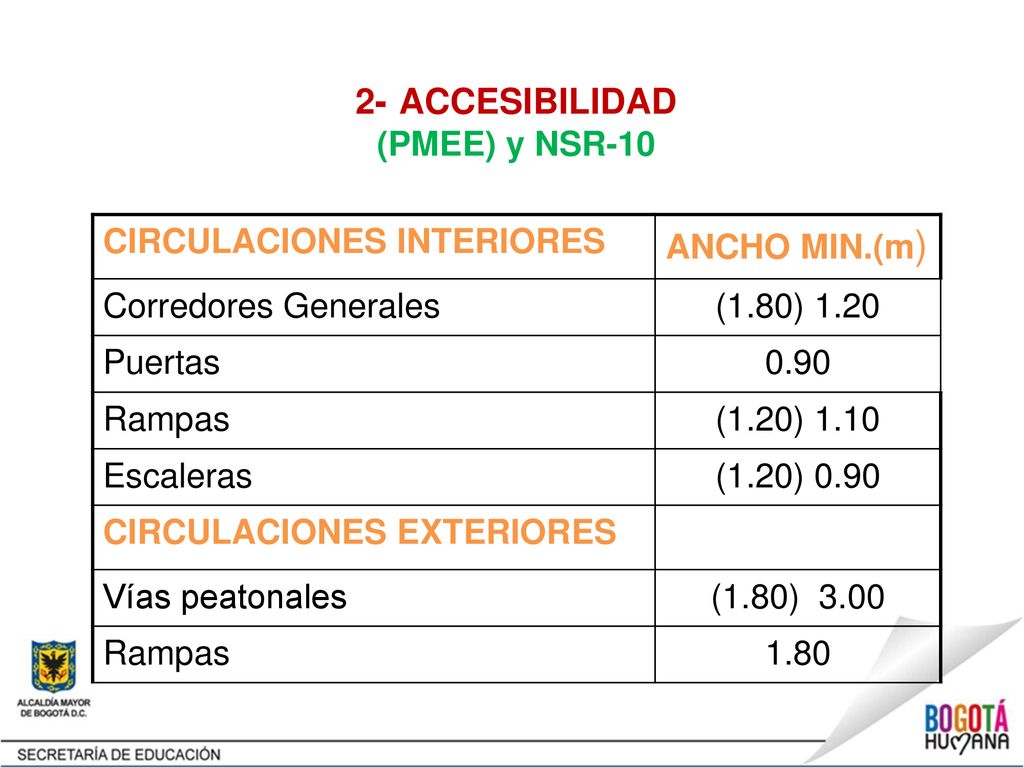 2- ACCESIBILIDAD
(PMEE) y NSR-10

| CIRCULACIONES INTERIORES | ANCHO MIN.(m) |
|---|---|
| Corredores Generales | (1.80) 1.20 |
| Puertas | 0.90 |
| Rampas | (1.20) 1.10 |
| Escaleras | (1.20) 0.90 |
| CIRCULACIONES EXTERIORES | |
| Vías peatonales | (1.80) 3.00 |
| Rampas | 1.80 |

ALCALDÍA MAYOR DE BOGOTÁ D.C.

SECRETARÍA DE EDUCACIÓN

BOGOTÁ HUMANA